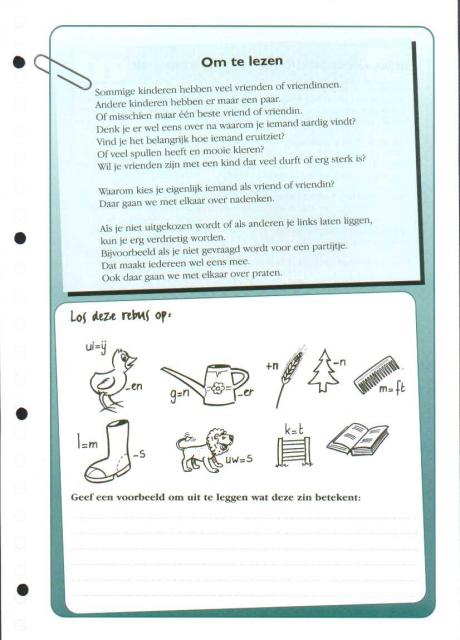 Om te lezen

Sommige kinderen hebben veel vrienden of vriendinnen.
Andere kinderen hebben er maar een paar.
Of misschien maar één beste vriend of vriendin.
Denk je er wel eens over na waarom je iemand aardig vindt?
Vind je het belangrijk hoe iemand eruitziet?
Of veel spullen heeft en mooie kleren?
Wil je vrienden zijn met een kind dat veel durft of erg sterk is?

Waarom kies je eigenlijk iemand als vriend of vriendin?
Daar gaan we met elkaar over nadenken.

Als je niet uitgekozen wordt of als anderen je links laten liggen,
kun je erg verdrietig worden.
Bijvoorbeeld als je niet gevraagd wordt voor een partijtje.
Dat maakt iedereen wel eens mee.
Ook daar gaan we met elkaar over praten.

Los deze rebus op.

ui=ij
-en
g=n
-er
+n
-n
m=ft
l=m
-s
uw=s
k=t

Geef een voorbeeld om uit te leggen wat deze zin betekent: